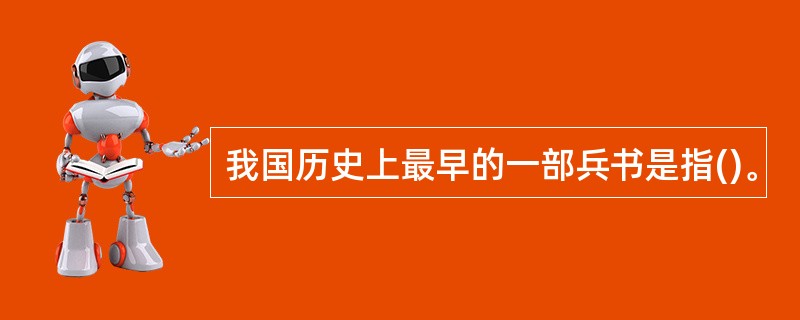 我国历史上最早的一部兵书是指()。